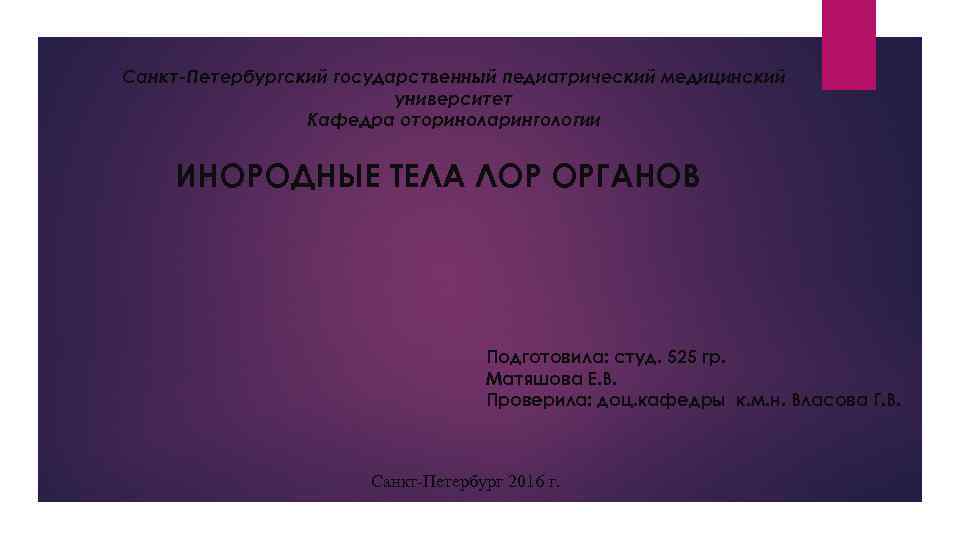 Санкт-Петербургский государственный педиатрический медицинский университет
Кафедра оториноларингологии

ИНОРОДНЫЕ ТЕЛА ЛОР ОРГАНОВ

Подготовила: студ. 525 гр.
Матяшова Е.В.
Проверила: доц.кафедры к.м.н. Власова Г.В.

Санкт-Петербург 2016 г.